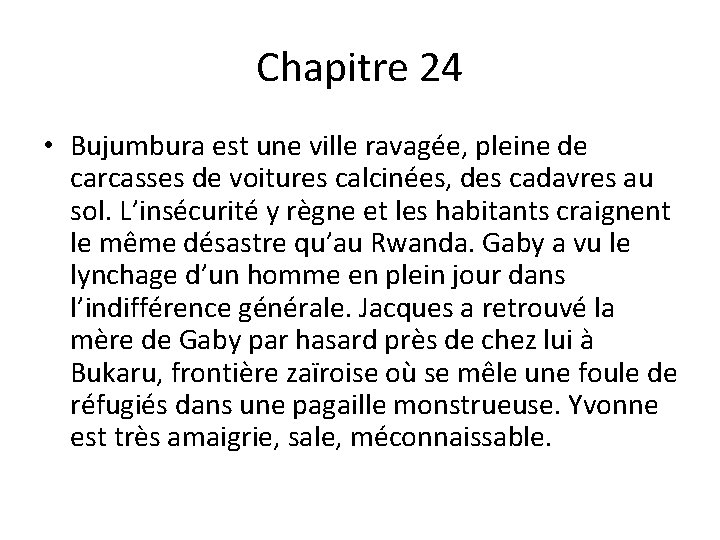 Chapitre 24

• Bujumbura est une ville ravagée, pleine de carcasses de voitures calcinées, des cadavres au sol. L'insécurité y règne et les habitants craignent le même désastre qu'au Rwanda. Gaby a vu le lynchage d'un homme en plein jour dans l'indifférence générale. Jacques a retrouvé la mère de Gaby par hasard près de chez lui à Bukaru, frontière zaïroise où se mêle une foule de réfugiés dans une pagaille monstrueuse. Yvonne est très amaigrie, sale, méconnaissable.